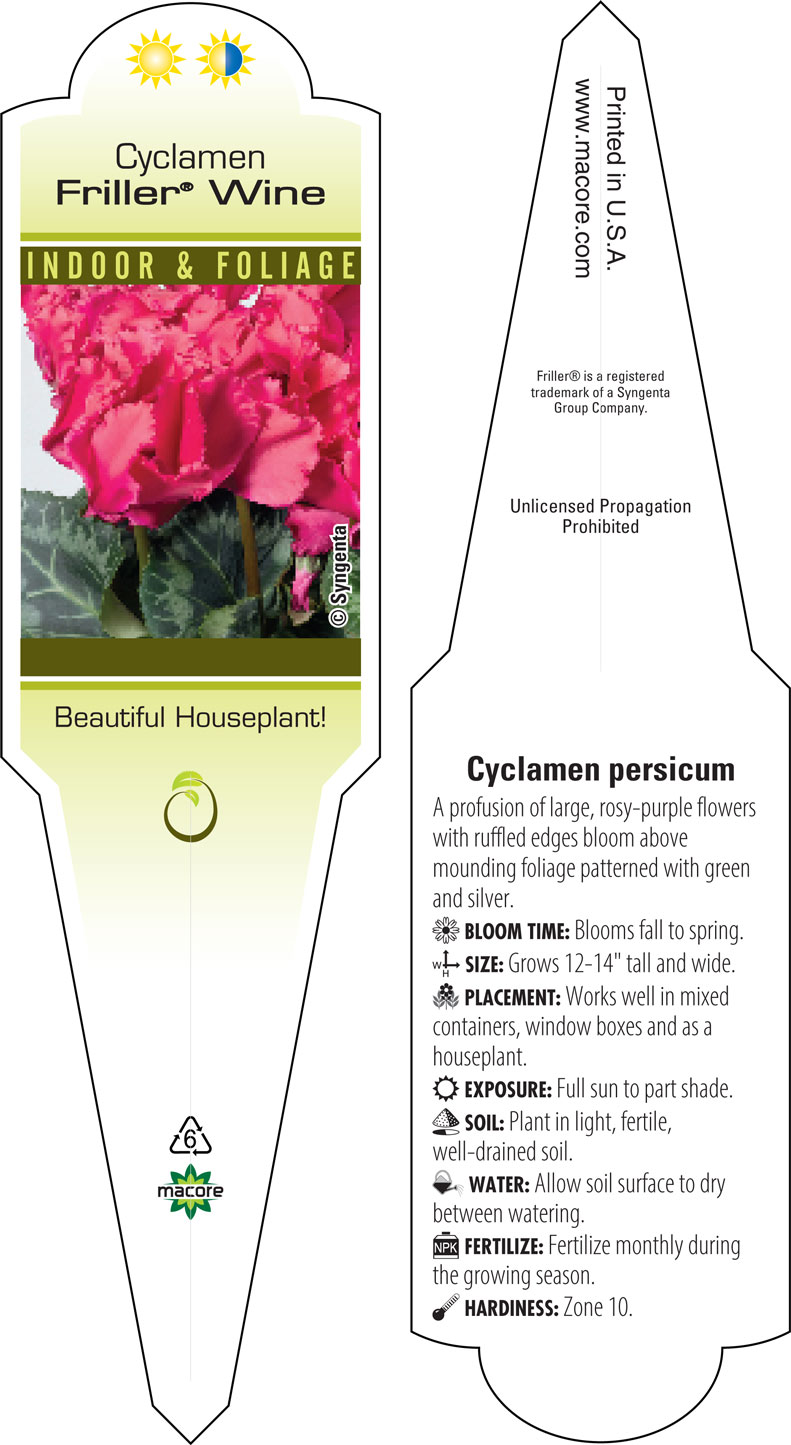 Cyclamen
Friller® Wine

INDOOR & FOLIAGE

© Syngenta

Beautiful Houseplant!

6

macore

Printed in U.S.A.
www.macore.com

Friller® is a registered trademark of a Syngenta Group Company.

Unlicensed Propagation Prohibited

Cyclamen persicum

A profusion of large, rosy-purple flowers with ruffled edges bloom above mounding foliage patterned with green and silver.

BLOOM TIME: Blooms fall to spring.

W H SIZE: Grows 12-14" tall and wide.

PLACEMENT: Works well in mixed containers, window boxes and as a houseplant.

EXPOSURE: Full sun to part shade.

SOIL: Plant in light, fertile, well-drained soil.

WATER: Allow soil surface to dry between watering.

NPK FERTILIZE: Fertilize monthly during the growing season.

HARDINESS: Zone 10.